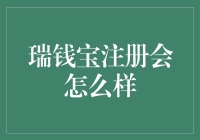 瑞钱宝注册会怎么样